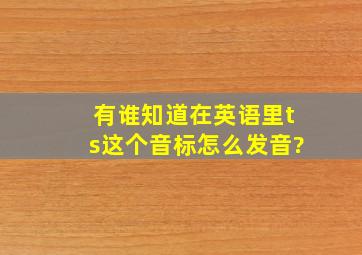 有谁知道在英语里ts这个音标怎么发音?